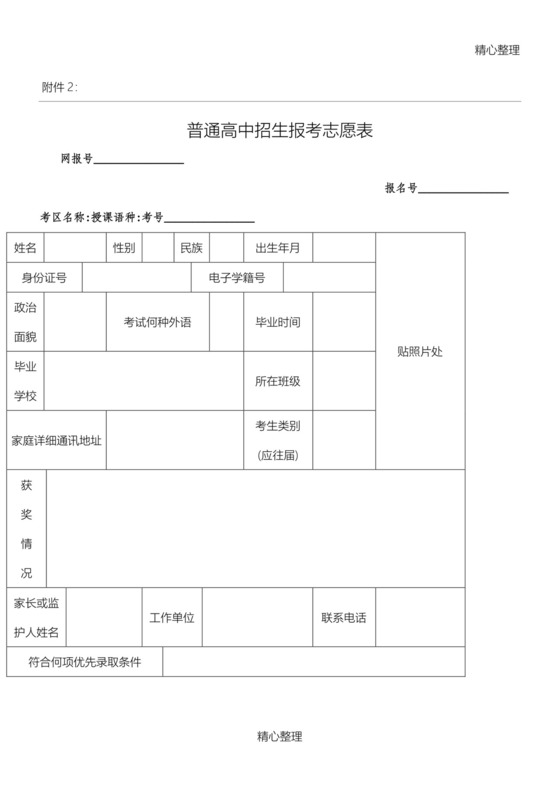 精心整理

附件 2:

普通高中招生报考志愿表

网报号________________

报名号________________

考区名称:授课语种:考号________________

| 姓名 | | 性别 | | 民族 | | 出生年月 | | 贴照片处 |
|---|---|---|---|---|---|---|---|---|
| 身份证号 | | | | 电子学籍号 | | | | |
| 政治面貌 | | 考试何种外语 | | | | 毕业时间 | | |
| 毕业学校 | | | | | | 所在班级 | | |
| 家庭详细通讯地址 | | | | | | 考生类别(应往届) | | |
| 获奖情况 | | | | | | | | |
| 家长或监护人姓名 | | 工作单位 | | | | 联系电话 | | |
| 符合何项优先录取条件 | | | | | | | | |

精心整理